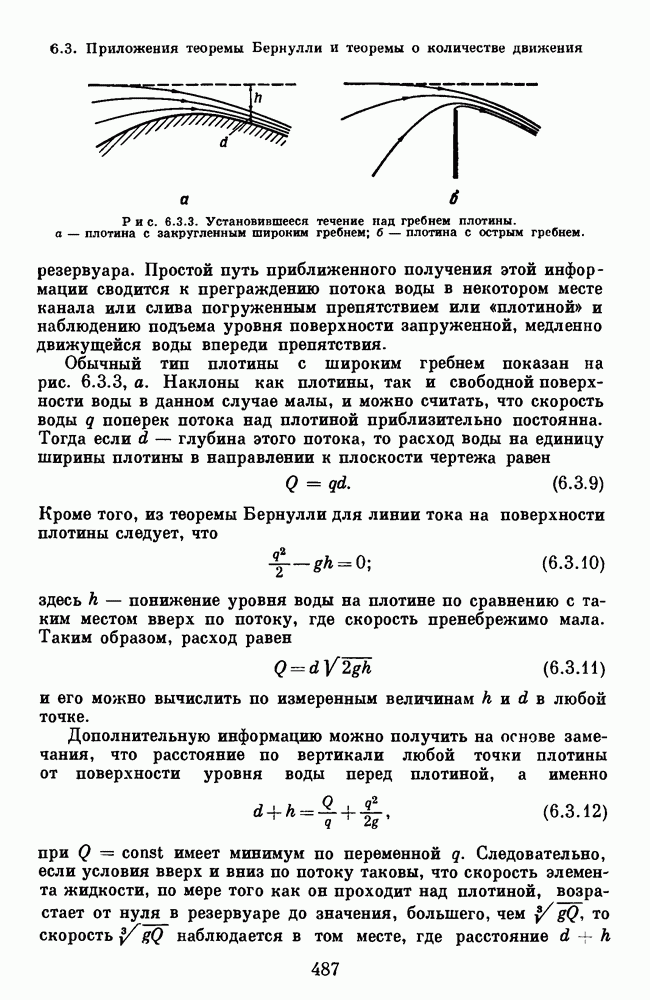 6.3. Приложения теоремы Бернулли и теоремы о количестве движения

h

d

а

б

Рис. 6.3.3. Установившееся течение над гребнем плотины.
а — плотина с закругленным широким гребнем; б — плотина с острым гребнем.

резервуара. Простой путь приближенного получения этой информации сводится к преграждению потока воды в некотором месте канала или слива погруженным препятствием или «плотиной» и наблюдению подъема уровня поверхности запруженной, медленно движущейся воды впереди препятствия.

Обычный тип плотины с широким гребнем показан на рис. 6.3.3, а. Наклоны как плотины, так и свободной поверхности воды в данном случае малы, и можно считать, что скорость воды $q$ поперек потока над плотиной приблизительно постоянна. Тогда если $d$ — глубина этого потока, то расход воды на единицу ширины плотины в направлении к плоскости чертежа равен

$Q = qd.$ (6.3.9)

Кроме того, из теоремы Бернулли для линии тока на поверхности плотины следует, что

$\frac{q^2}{2} - gh = 0;$ (6.3.10)

здесь $h$ — понижение уровня воды на плотине по сравнению с таким местом вверх по потоку, где скорость пренебрежимо мала. Таким образом, расход равен

$Q = d\sqrt{2gh}$ (6.3.11)

и его можно вычислить по измеренным величинам $h$ и $d$ в любой точке.

Дополнительную информацию можно получить на основе замечания, что расстояние по вертикали любой точки плотины от поверхности уровня воды перед плотиной, а именно

$d + h = \frac{Q}{q} + \frac{q^2}{2g},$ (6.3.12)

при $Q = \text{const}$ имеет минимум по переменной $q$. Следовательно, если условия вверх и вниз по потоку таковы, что скорость элемента жидкости, по мере того как он проходит над плотиной, возрастает от нуля в резервуаре до значения, большего, чем $\sqrt[3]{gQ}$, то скорость $\sqrt[3]{gQ}$ наблюдается в том месте, где расстояние $d + h$

487